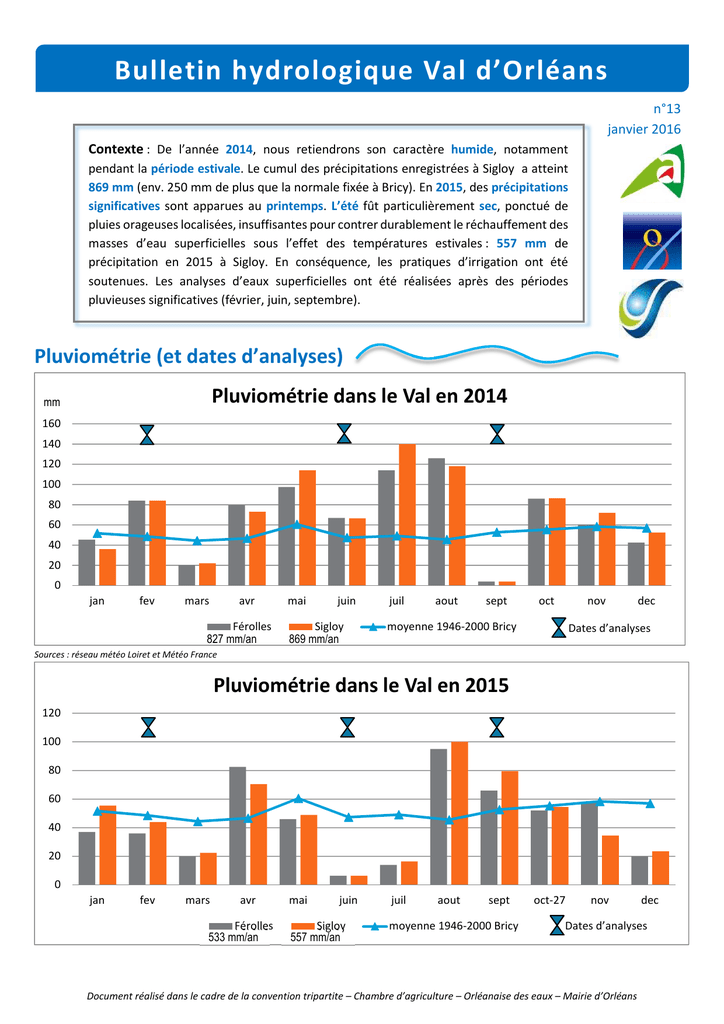 Bulletin hydrologique Val d'Orléans

n°13
janvier 2016

Contexte : De l'année 2014, nous retiendrons son caractère humide, notamment pendant la période estivale. Le cumul des précipitations enregistrées à Sigloy a atteint 869 mm (env. 250 mm de plus que la normale fixée à Bricy). En 2015, des précipitations significatives sont apparues au printemps. L'été fût particulièrement sec, ponctué de pluies orageuses localisées, insuffisantes pour contrer durablement le réchauffement des masses d'eau superficielles sous l'effet des températures estivales : 557 mm de précipitation en 2015 à Sigloy. En conséquence, les pratiques d'irrigation ont été soutenues. Les analyses d'eaux superficielles ont été réalisées après des périodes pluvieuses significatives (février, juin, septembre).

Pluviométrie (et dates d'analyses)

Pluviométrie dans le Val en 2014

mm
160
140
120
100
80
60
40
20
0

jan fev mars avr mai juin juil aout sept oct nov dec

Férolles 827 mm/an
Sigloy 869 mm/an
moyenne 1946-2000 Bricy
Dates d'analyses

Sources : réseau météo Loiret et Météo France

Pluviométrie dans le Val en 2015

120
100
80
60
40
20
0

jan fev mars avr mai juin juil aout sept oct-27 nov dec

Férolles 533 mm/an
Sigloy 557 mm/an
moyenne 1946-2000 Bricy
Dates d'analyses

Document réalisé dans le cadre de la convention tripartite – Chambre d'agriculture – Orléanaise des eaux – Mairie d'Orléans